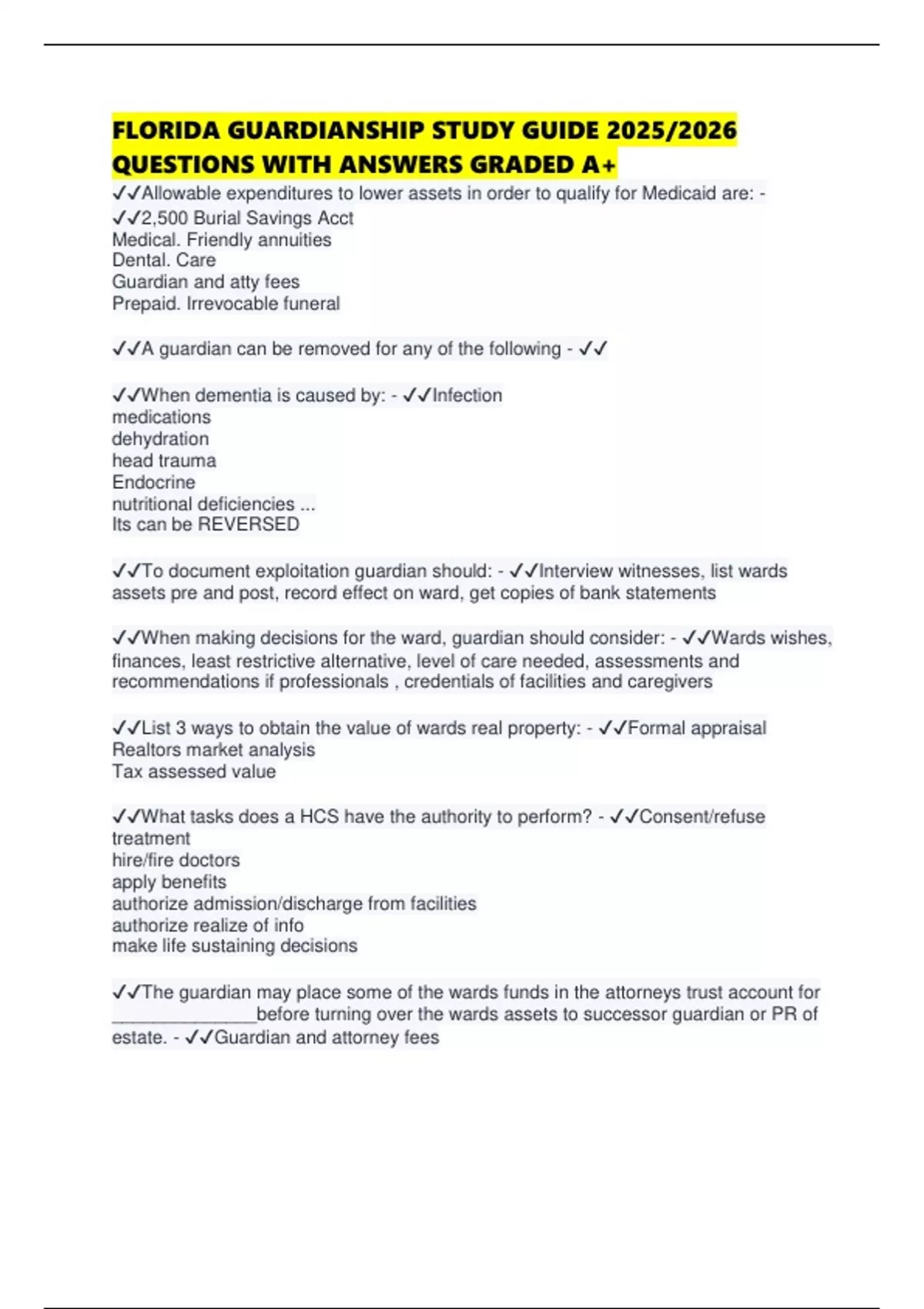 FLORIDA GUARDIANSHIP STUDY GUIDE 2025/2026 QUESTIONS WITH ANSWERS GRADED A+

✓✓Allowable expenditures to lower assets in order to qualify for Medicaid are: - ✓✓2,500 Burial Savings Acct
Medical. Friendly annuities
Dental. Care
Guardian and atty fees
Prepaid. Irrevocable funeral

✓✓A guardian can be removed for any of the following - ✓✓

✓✓When dementia is caused by: - ✓✓Infection
medications
dehydration
head trauma
Endocrine
nutritional deficiencies ...
Its can be REVERSED

✓✓To document exploitation guardian should: - ✓✓Interview witnesses, list wards assets pre and post, record effect on ward, get copies of bank statements

✓✓When making decisions for the ward, guardian should consider: - ✓✓Wards wishes, finances, least restrictive alternative, level of care needed, assessments and recommendations if professionals , credentials of facilities and caregivers

✓✓List 3 ways to obtain the value of wards real property: - ✓✓Formal appraisal
Realtors market analysis
Tax assessed value

✓✓What tasks does a HCS have the authority to perform? - ✓✓Consent/refuse treatment
hire/fire doctors
apply benefits
authorize admission/discharge from facilities
authorize realize of info
make life sustaining decisions

✓✓The guardian may place some of the wards funds in the attorneys trust account for ______________before turning over the wards assets to successor guardian or PR of estate. - ✓✓Guardian and attorney fees